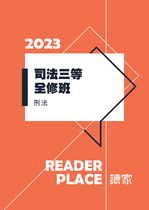 2023

司法三等
全修班

刑法

READER
PLACE 讀家